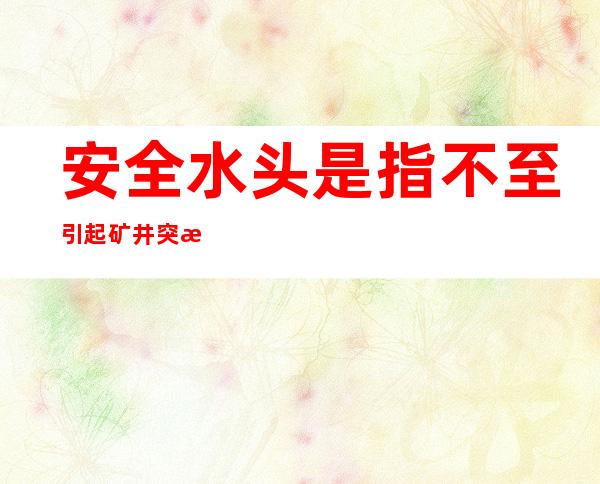 安全水头是指不至引起矿井突æ